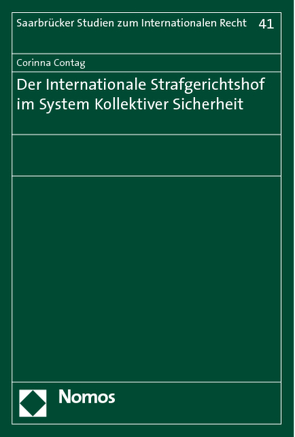 Saarbrücker Studien zum Internationalen Recht 41

Corinna Contag

Der Internationale Strafgerichtshof im System Kollektiver Sicherheit

Nomos